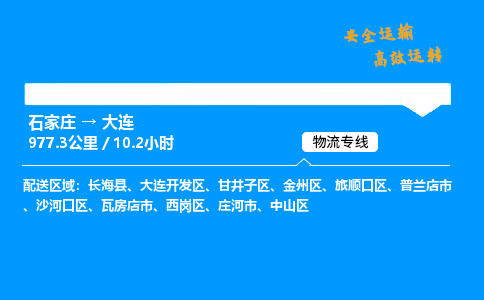 安全运输
高效运转

石家庄 → 大连
977.3公里 / 10.2小时

物流专线

配送区域：长海县、大连开发区、甘井子区、金州区、旅顺口区、普兰店市、沙河口区、瓦房店市、西岗区、庄河市、中山区